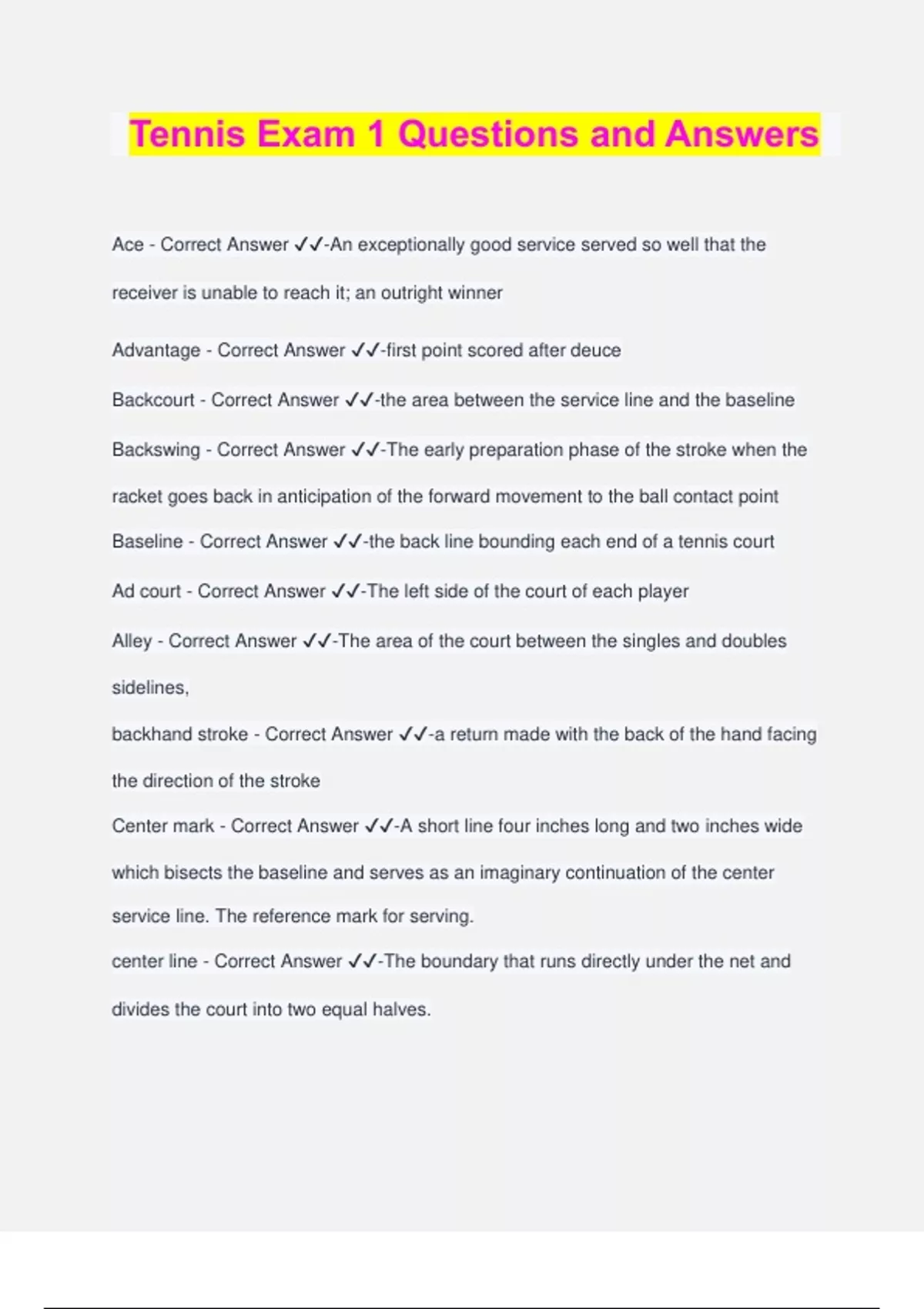 Tennis Exam 1 Questions and Answers

Ace - Correct Answer ✓✓-An exceptionally good service served so well that the receiver is unable to reach it; an outright winner

Advantage - Correct Answer ✓✓-first point scored after deuce

Backcourt - Correct Answer ✓✓-the area between the service line and the baseline

Backswing - Correct Answer ✓✓-The early preparation phase of the stroke when the racket goes back in anticipation of the forward movement to the ball contact point

Baseline - Correct Answer ✓✓-the back line bounding each end of a tennis court

Ad court - Correct Answer ✓✓-The left side of the court of each player

Alley - Correct Answer ✓✓-The area of the court between the singles and doubles sidelines,

backhand stroke - Correct Answer ✓✓-a return made with the back of the hand facing the direction of the stroke

Center mark - Correct Answer ✓✓-A short line four inches long and two inches wide which bisects the baseline and serves as an imaginary continuation of the center service line. The reference mark for serving.

center line - Correct Answer ✓✓-The boundary that runs directly under the net and divides the court into two equal halves.